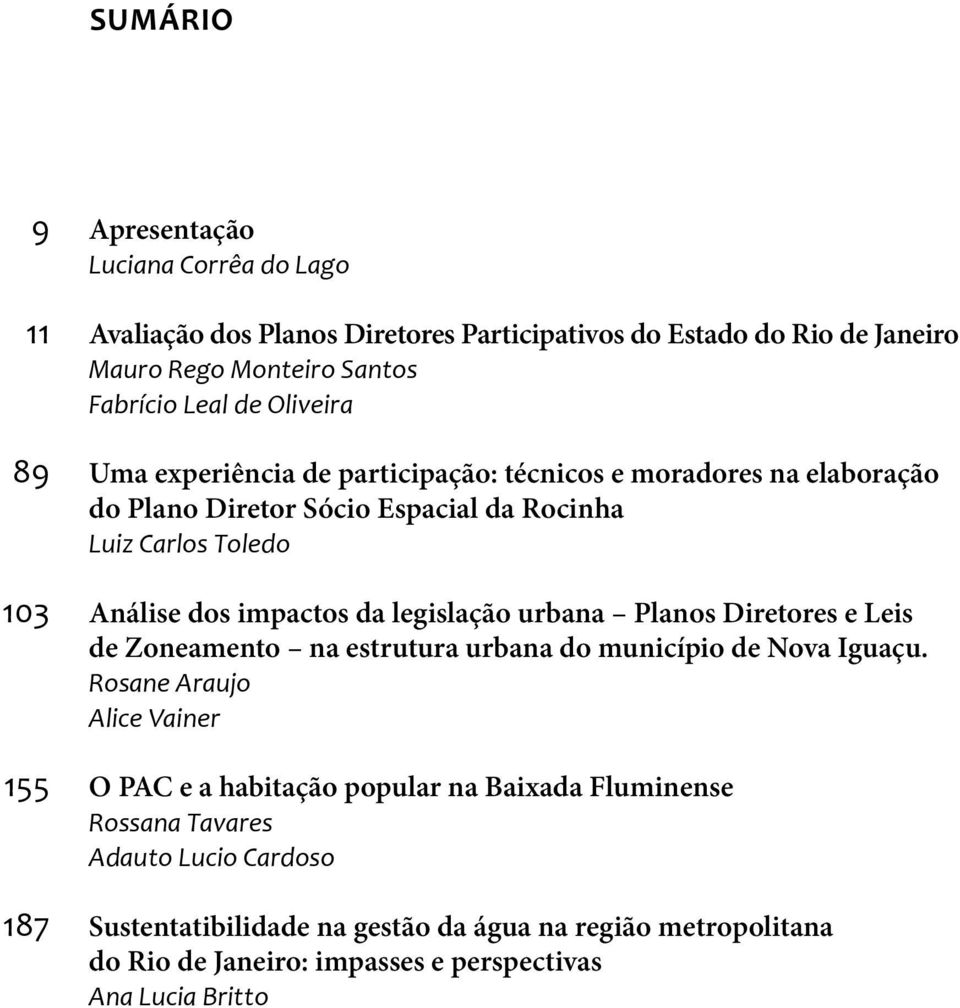 SUMÁRIO

9 Apresentação
Luciana Corrêa do Lago

11 Avaliação dos Planos Diretores Participativos do Estado do Rio de Janeiro
Mauro Rego Monteiro Santos
Fabrício Leal de Oliveira

89 Uma experiência de participação: técnicos e moradores na elaboração do Plano Diretor Sócio Espacial da Rocinha
Luiz Carlos Toledo

103 Análise dos impactos da legislação urbana – Planos Diretores e Leis de Zoneamento – na estrutura urbana do município de Nova Iguaçu.
Rosane Araujo
Alice Vainer

155 O PAC e a habitação popular na Baixada Fluminense
Rossana Tavares
Adauto Lucio Cardoso

187 Sustentatibilidade na gestão da água na região metropolitana do Rio de Janeiro: impasses e perspectivas
Ana Lucia Britto